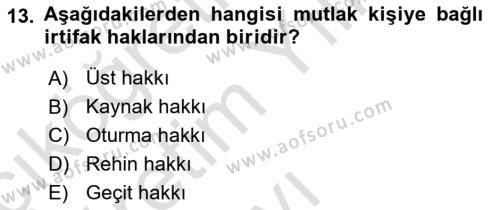 13. Aşağıdakilerden hangisi mutlak kişiye bağlı irtifak haklarından biridir?

A) Üst hakkı
B) Kaynak hakkı
C) Oturma hakkı
D) Rehin hakkı
E) Geçit hakkı

www.aofsoru.com